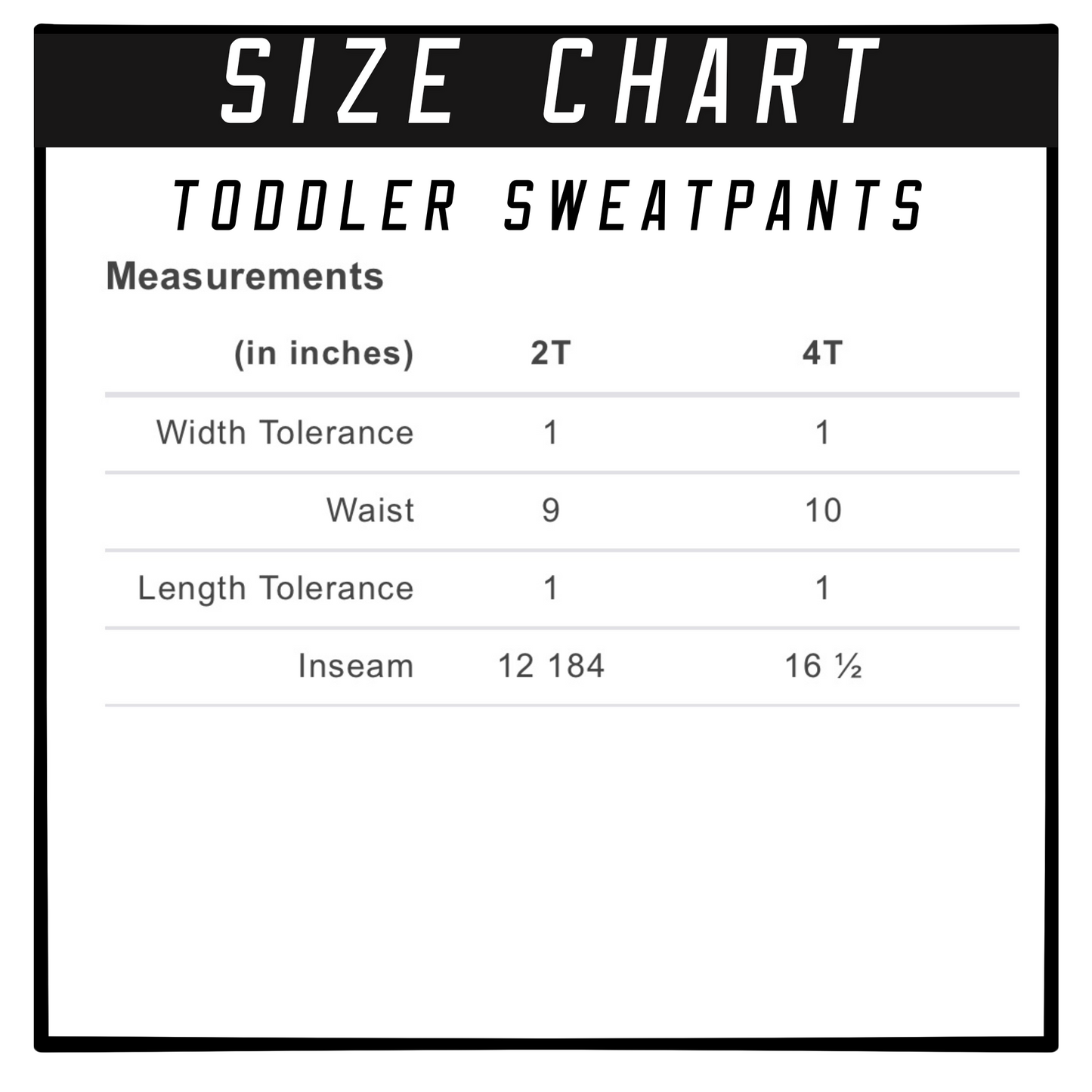 SIZE CHART

TODDLER SWEATPANTS

Measurements

| (in inches) | 2T | 4T |
|---|---|---|
| Width Tolerance | 1 | 1 |
| Waist | 9 | 10 |
| Length Tolerance | 1 | 1 |
| Inseam | 12 184 | 16 ½ |